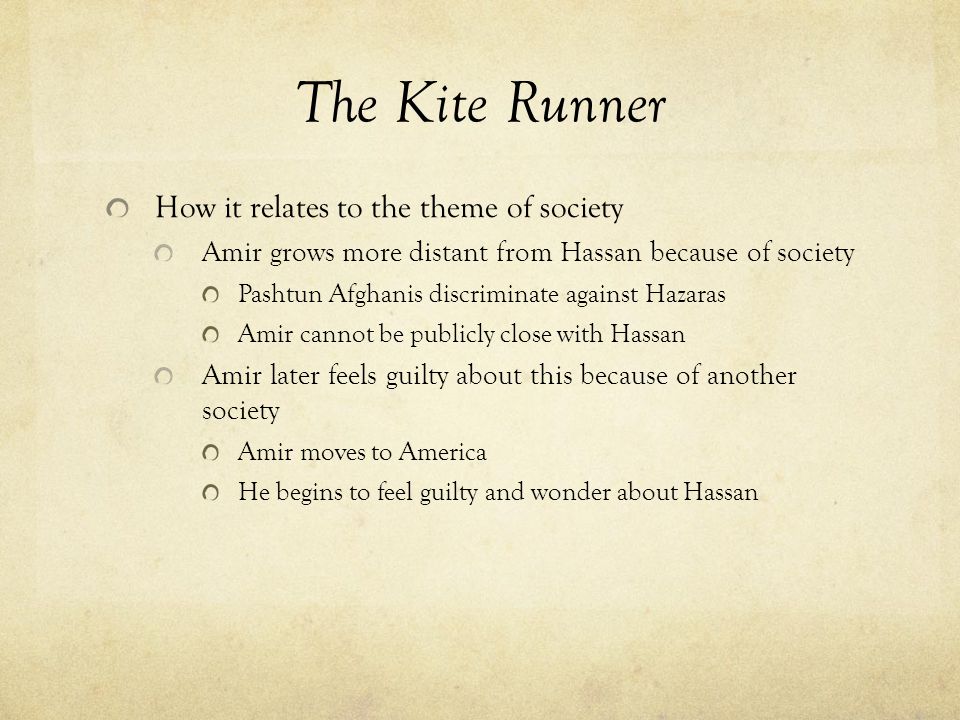 The Kite Runner

How it relates to the theme of society

Amir grows more distant from Hassan because of society

Pashtun Afghanis discriminate against Hazaras

Amir cannot be publicly close with Hassan

Amir later feels guilty about this because of another society

Amir moves to America

He begins to feel guilty and wonder about Hassan